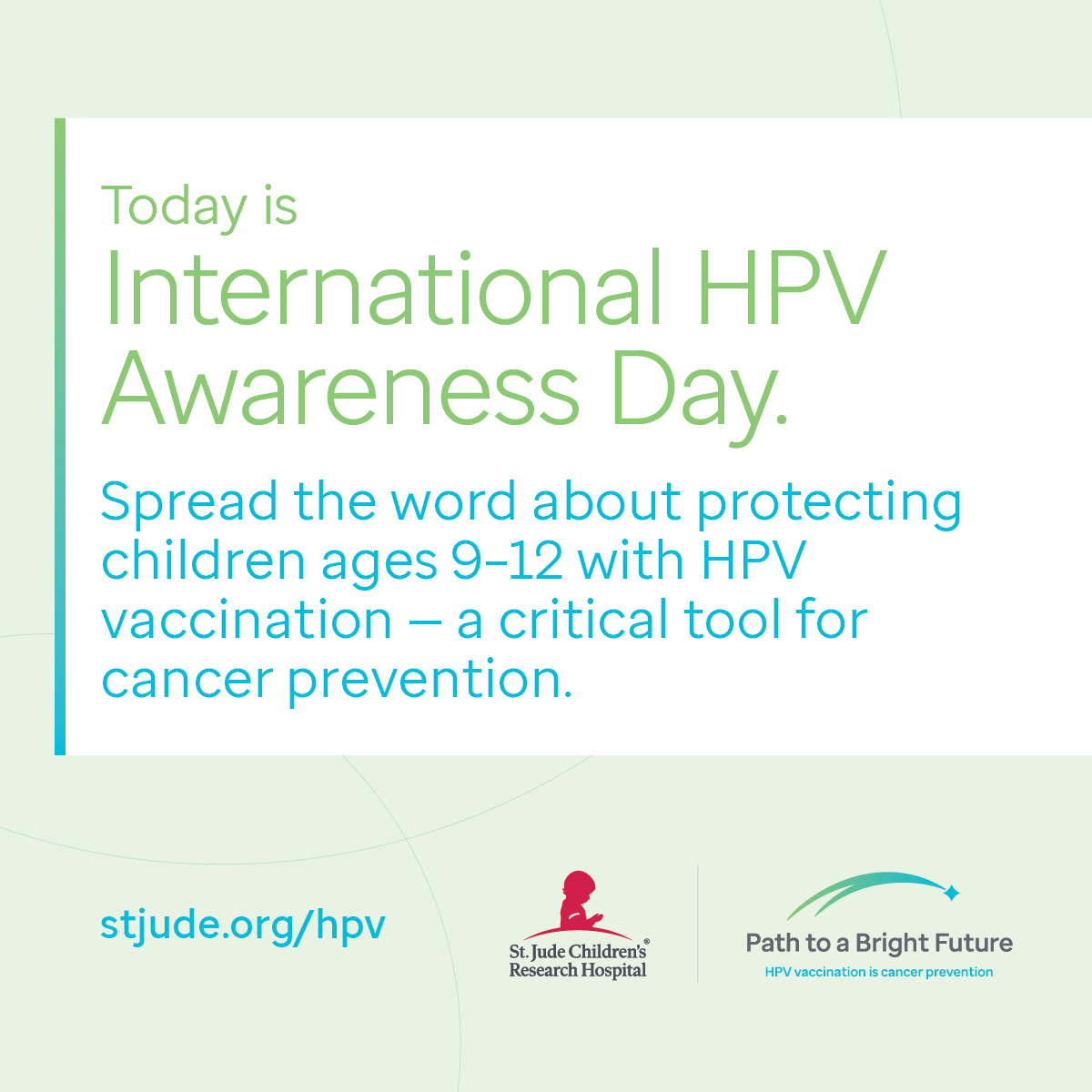 Today is
International HPV Awareness Day.

Spread the word about protecting children ages 9–12 with HPV vaccination — a critical tool for cancer prevention.

stjude.org/hpv

St. Jude Children's® Research Hospital

Path to a Bright Future
HPV vaccination is cancer prevention